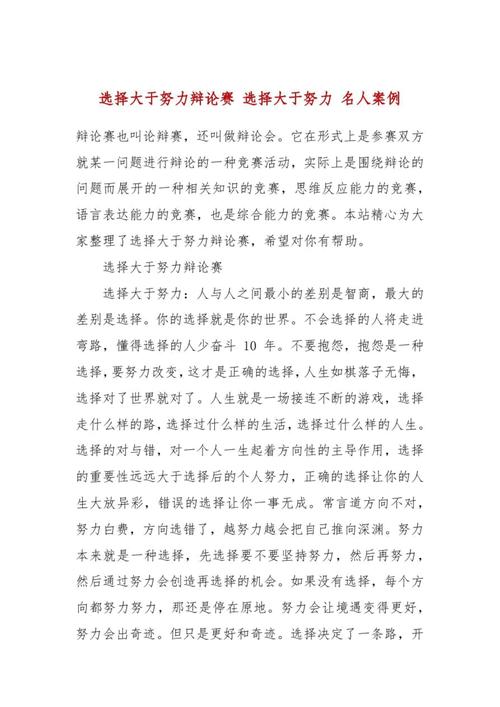 选择大于努力辩论赛 选择大于努力 名人案例

辩论赛也叫论辩赛，还叫做辩论会。它在形式上是参赛双方就某一问题进行辩论的一种竞赛活动，实际上是围绕辩论的问题而展开的一种相关知识的竞赛，思维反应能力的竞赛，语言表达能力的竞赛，也是综合能力的竞赛。本站精心为大家整理了选择大于努力辩论赛，希望对你有帮助。

选择大于努力辩论赛

选择大于努力：人与人之间最小的差别是智商，最大的差别是选择。你的选择就是你的世界。不会选择的人将走进弯路，懂得选择的人少奋斗 10 年。不要抱怨，抱怨是一种选择，要努力改变，这才是正确的选择，人生如棋落子无悔，选择对了世界就对了。人生就是一场接连不断的游戏，选择走什么样的路，选择过什么样的生活，选择过什么样的人生。选择的对与错，对一个人一生起着方向性的主导作用，选择的重要性远远大于选择后的个人努力，正确的选择让你的人生大放异彩，错误的选择让你一事无成。常言道方向不对，努力白费，方向选错了，越努力越会把自己推向深渊。努力本来就是一种选择，先选择要不要坚持努力，然后再努力，然后通过努力会创造再选择的机会。如果没有选择，每个方向都努力努力，那还是停在原地。努力会让境遇变得更好，努力会出奇迹。但只是更好和奇迹。选择决定了一条路，开